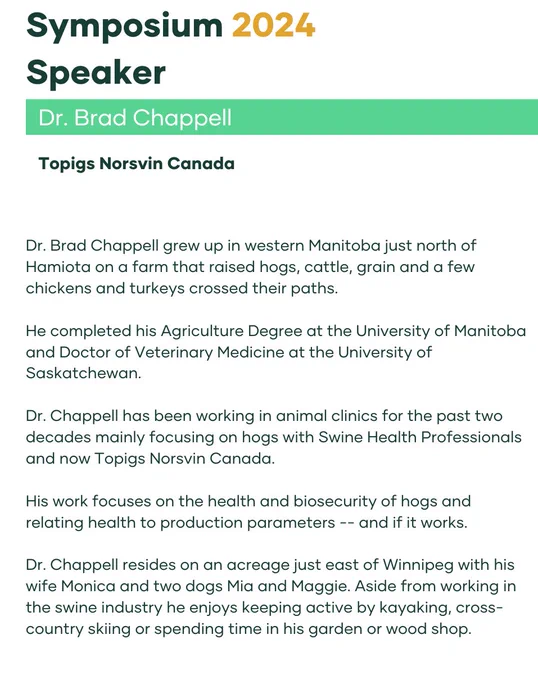 Symposium 2024
Speaker

Dr. Brad Chappell

Topigs Norsvin Canada

Dr. Brad Chappell grew up in western Manitoba just north of Hamiota on a farm that raised hogs, cattle, grain and a few chickens and turkeys crossed their paths.

He completed his Agriculture Degree at the University of Manitoba and Doctor of Veterinary Medicine at the University of Saskatchewan.

Dr. Chappell has been working in animal clinics for the past two decades mainly focusing on hogs with Swine Health Professionals and now Topigs Norsvin Canada.

His work focuses on the health and biosecurity of hogs and relating health to production parameters -- and if it works.

Dr. Chappell resides on an acreage just east of Winnipeg with his wife Monica and two dogs Mia and Maggie. Aside from working in the swine industry he enjoys keeping active by kayaking, cross-country skiing or spending time in his garden or wood shop.